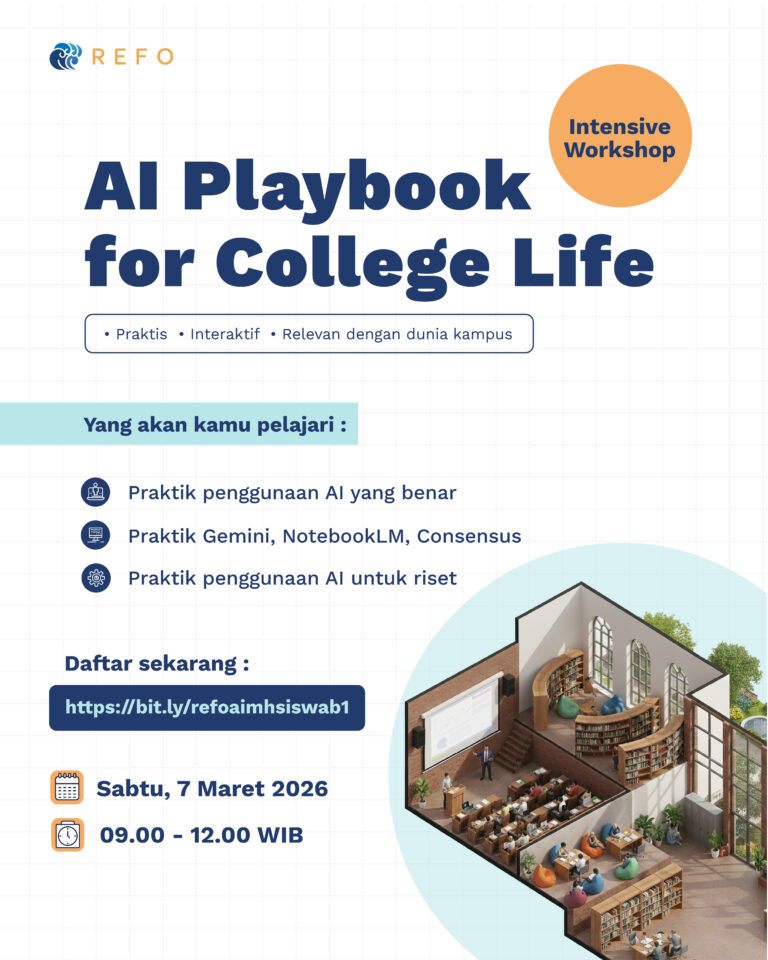 REFO

Intensive Workshop

AI Playbook for College Life

• Praktis • Interaktif • Relevan dengan dunia kampus

Yang akan kamu pelajari :

Praktik penggunaan AI yang benar

Praktik Gemini, NotebookLM, Consensus

Praktik penggunaan AI untuk riset

Daftar sekarang :

https://bit.ly/refoaimhsiswab1

Sabtu, 7 Maret 2026

09.00 - 12.00 WIB